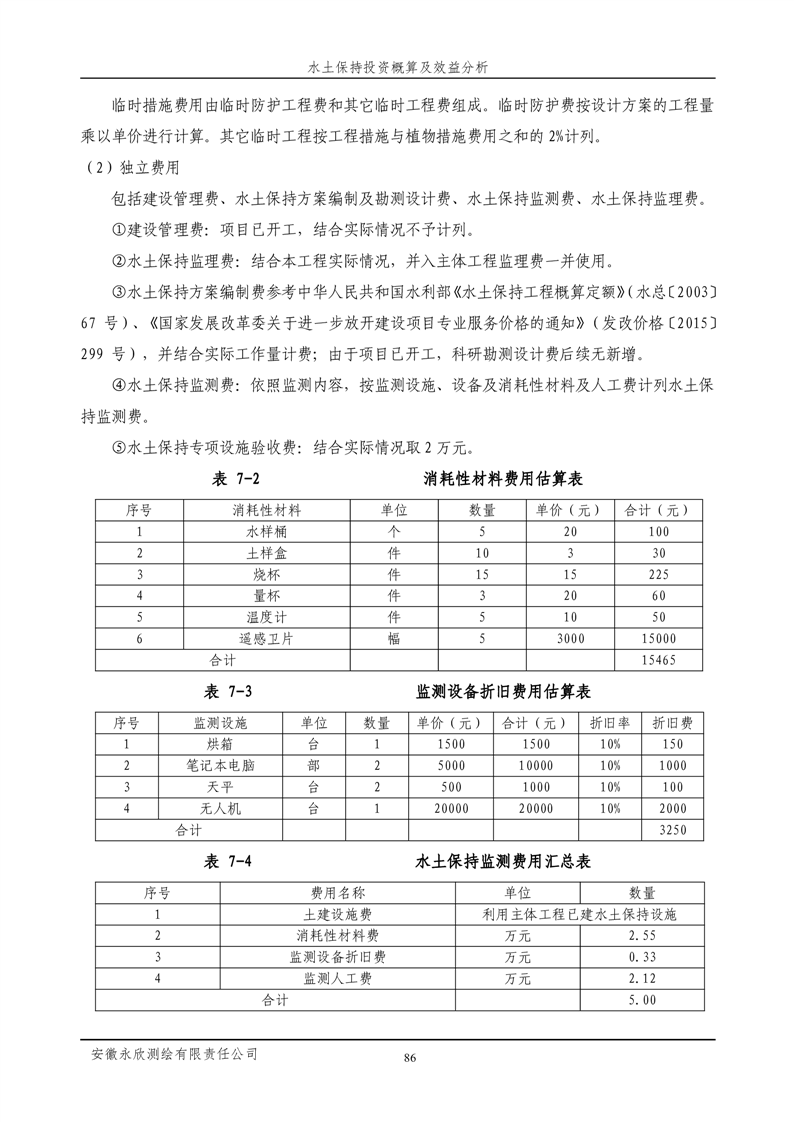 水土保持投资概算及效益分析

临时措施费用由临时防护工程费和其它临时工程费组成。临时防护费按设计方案的工程量乘以单价进行计算。其它临时工程按工程措施与植物措施费用之和的 2%计列。

（2）独立费用

包括建设管理费、水土保持方案编制及勘测设计费、水土保持监测费、水土保持监理费。

①建设管理费：项目已开工，结合实际情况不予计列。

②水土保持监理费：结合本工程实际情况，并入主体工程监理费一并使用。

③水土保持方案编制费参考中华人民共和国水利部《水土保持工程概算定额》（水总〔2003〕67 号）、《国家发展改革委关于进一步放开建设项目专业服务价格的通知》（发改价格〔2015〕299 号），并结合实际工作量计费；由于项目已开工，科研勘测设计费后续无新增。

④水土保持监测费：依照监测内容，按监测设施、设备及消耗性材料及人工费计列水土保持监测费。

⑤水土保持专项设施验收费：结合实际情况取 2 万元。

表 7-2 消耗性材料费用估算表

| 序号 | 消耗性材料 | 单位 | 数量 | 单价（元） | 合计（元） |
|---|---|---|---|---|---|
| 1 | 水样桶 | 个 | 5 | 20 | 100 |
| 2 | 土样盒 | 件 | 10 | 3 | 30 |
| 3 | 烧杯 | 件 | 15 | 15 | 225 |
| 4 | 量杯 | 件 | 3 | 20 | 60 |
| 5 | 温度计 | 件 | 5 | 10 | 50 |
| 6 | 遥感卫片 | 幅 | 5 | 3000 | 15000 |
| 合计 | | | | | 15465 |

表 7-3 监测设备折旧费用估算表

| 序号 | 监测设施 | 单位 | 数量 | 单价（元） | 合计（元） | 折旧率 | 折旧费 |
|---|---|---|---|---|---|---|---|
| 1 | 烘箱 | 台 | 1 | 1500 | 1500 | 10% | 150 |
| 2 | 笔记本电脑 | 部 | 2 | 5000 | 10000 | 10% | 1000 |
| 3 | 天平 | 台 | 2 | 500 | 1000 | 10% | 100 |
| 4 | 无人机 | 台 | 1 | 20000 | 20000 | 10% | 2000 |
| 合计 | | | | | | | 3250 |

表 7-4 水土保持监测费用汇总表

| 序号 | 费用名称 | 单位 | 数量 |
|---|---|---|---|
| 1 | 土建设施费 | 利用主体工程已建水土保持设施 | |
| 2 | 消耗性材料费 | 万元 | 2.55 |
| 3 | 监测设备折旧费 | 万元 | 0.33 |
| 4 | 监测人工费 | 万元 | 2.12 |
| 合计 | | | 5.00 |

安徽永欣测绘有限责任公司 86